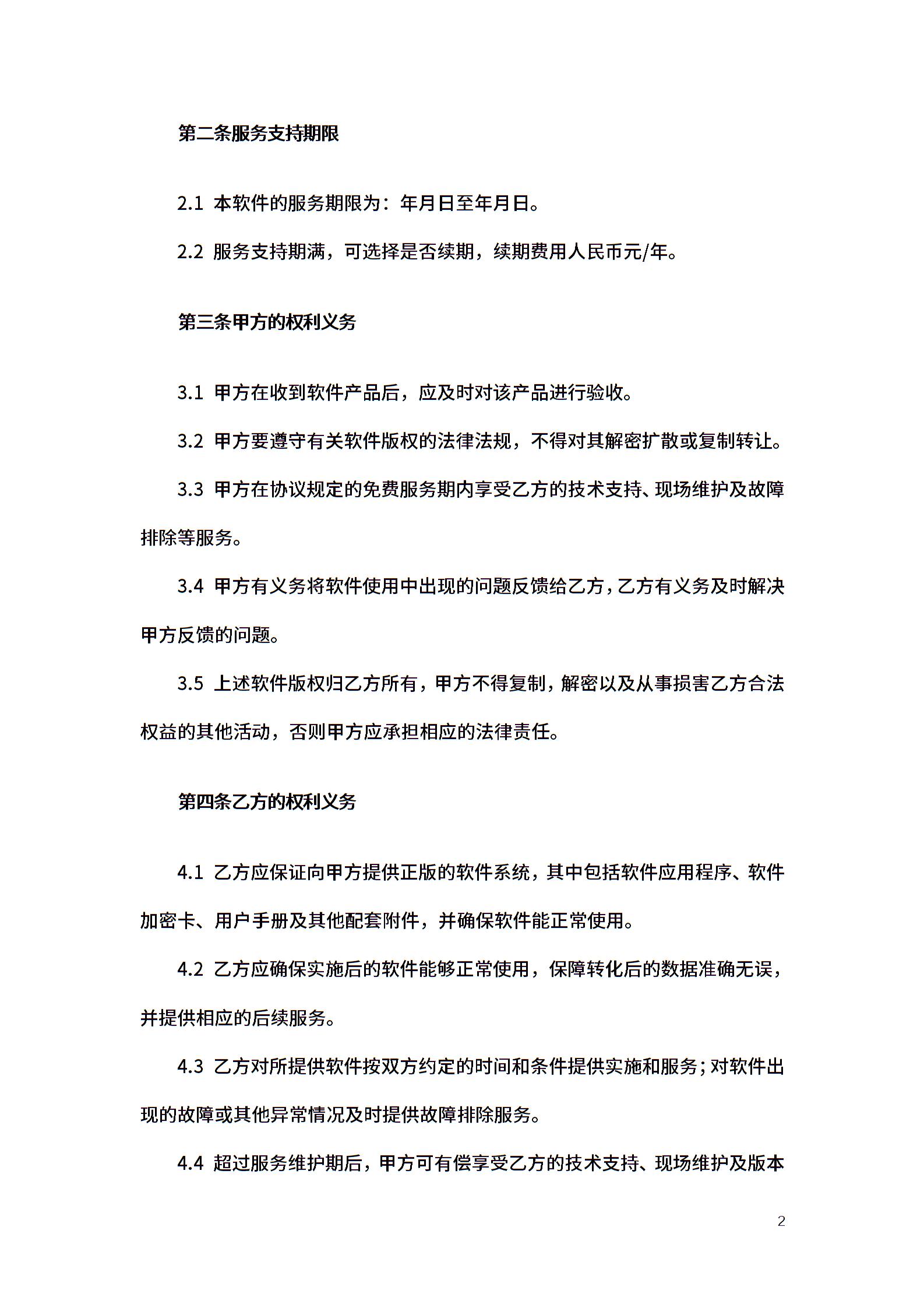 第二条服务支持期限

2.1 本软件的服务期限为：年月日至年月日。

2.2 服务支持期满，可选择是否续期，续期费用人民币元/年。

第三条甲方的权利义务

3.1 甲方在收到软件产品后，应及时对该产品进行验收。

3.2 甲方要遵守有关软件版权的法律法规，不得对其解密扩散或复制转让。

3.3 甲方在协议规定的免费服务期内享受乙方的技术支持、现场维护及故障排除等服务。

3.4 甲方有义务将软件使用中出现的问题反馈给乙方，乙方有义务及时解决甲方反馈的问题。

3.5 上述软件版权归乙方所有，甲方不得复制，解密以及从事损害乙方合法权益的其他活动，否则甲方应承担相应的法律责任。

第四条乙方的权利义务

4.1 乙方应保证向甲方提供正版的软件系统，其中包括软件应用程序、软件加密卡、用户手册及其他配套附件，并确保软件能正常使用。

4.2 乙方应确保实施后的软件能够正常使用，保障转化后的数据准确无误，并提供相应的后续服务。

4.3 乙方对所提供软件按双方约定的时间和条件提供实施和服务；对软件出现的故障或其他异常情况及时提供故障排除服务。

4.4 超过服务维护期后，甲方可有偿享受乙方的技术支持、现场维护及版本

2